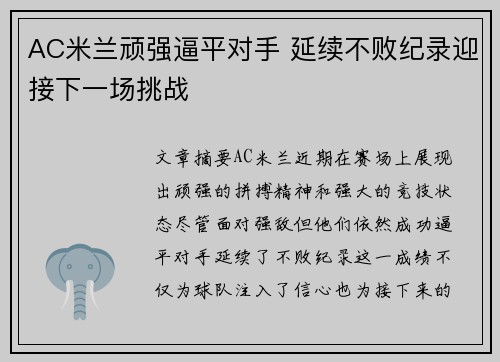 AC米兰顽强逼平对手 延续不败纪录迎接下一场挑战

文章摘要AC米兰近期在赛场上展现出顽强的拼搏精神和强大的竞技状态尽管面对强敌但他们依然成功逼平对手延续了不败纪录这一成绩不仅为球队注入了信心也为接下来的